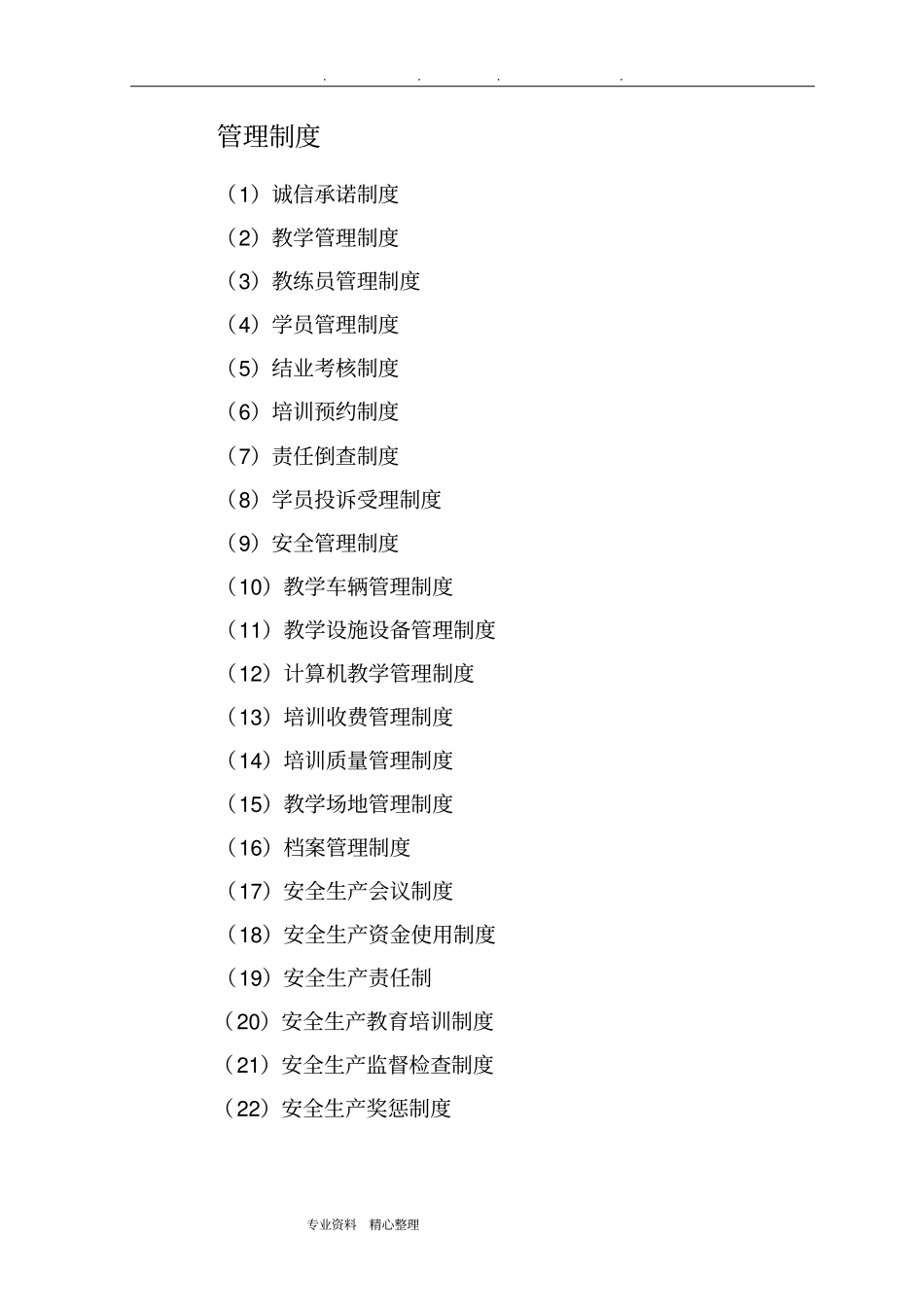 . . . .

管理制度

（1）诚信承诺制度

（2）教学管理制度

（3）教练员管理制度

（4）学员管理制度

（5）结业考核制度

（6）培训预约制度

（7）责任倒查制度

（8）学员投诉受理制度

（9）安全管理制度

（10）教学车辆管理制度

（11）教学设施设备管理制度

（12）计算机教学管理制度

（13）培训收费管理制度

（14）培训质量管理制度

（15）教学场地管理制度

（16）档案管理制度

（17）安全生产会议制度

（18）安全生产资金使用制度

（19）安全生产责任制

（20）安全生产教育培训制度

（21）安全生产监督检查制度

（22）安全生产奖惩制度

专业资料 精心整理